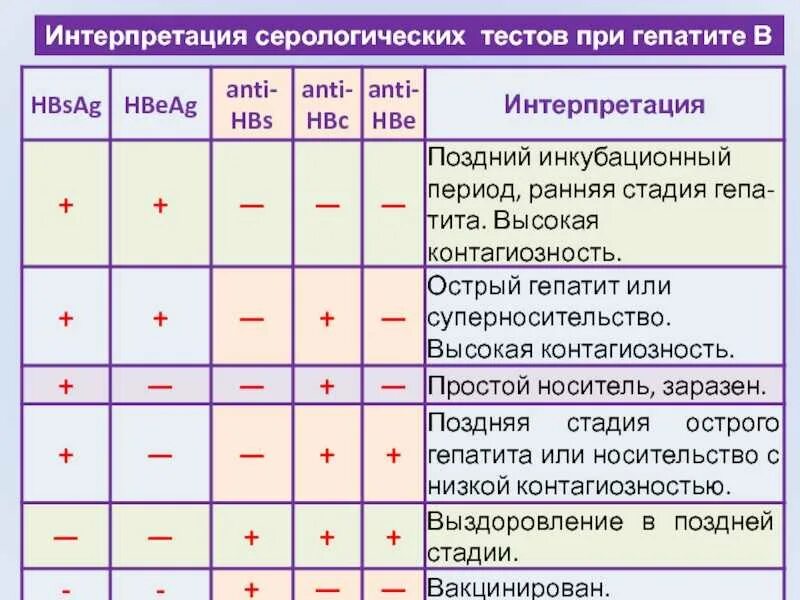 Интерпретация серологических тестов при гепатите В

| HBsAg | HBeAg | anti-HBs | anti-HBc | anti-HBe | Интерпретация |
|---|---|---|---|---|---|
| + | + | — | — | — | Поздний инкубационный период, ранняя стадия гепатита. Высокая контагиозность. |
| + | + | — | + | — | Острый гепатит или суперносительство. Высокая контагиозность. |
| + | — | — | + | — | Простой носитель, заразен. |
| + | — | — | + | + | Поздняя стадия острого гепатита или носительство с низкой контагиозностью. |
| — | — | + | + | + | Выздоровление в поздней стадии. |
| - | - | + | — | — | Вакцинирован. |